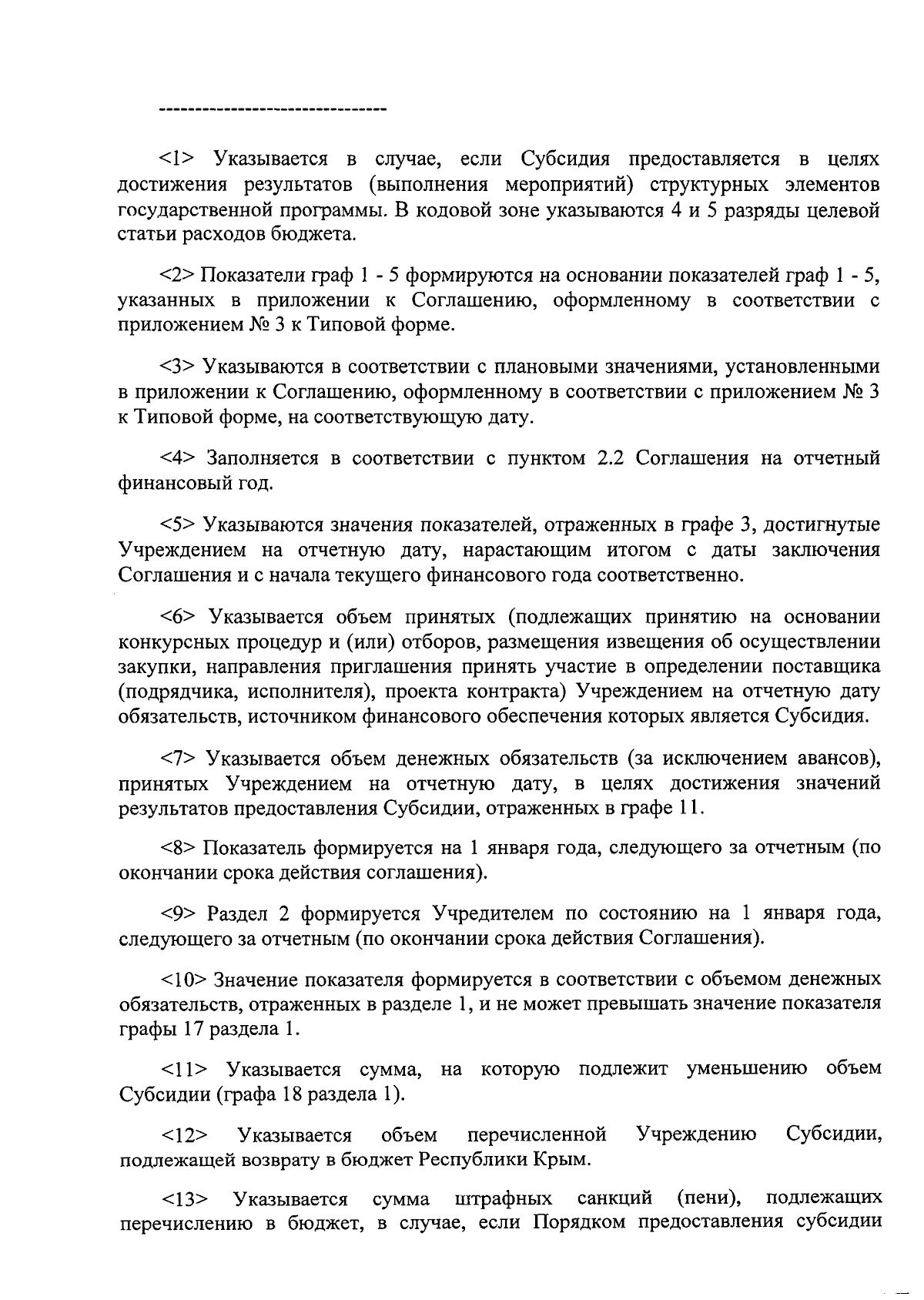 --------------------------------

<1> Указывается в случае, если Субсидия предоставляется в целях достижения результатов (выполнения мероприятий) структурных элементов государственной программы. В кодовой зоне указываются 4 и 5 разряды целевой статьи расходов бюджета.

<2> Показатели граф 1 - 5 формируются на основании показателей граф 1 - 5, указанных в приложении к Соглашению, оформленному в соответствии с приложением № 3 к Типовой форме.

<3> Указываются в соответствии с плановыми значениями, установленными в приложении к Соглашению, оформленному в соответствии с приложением № 3 к Типовой форме, на соответствующую дату.

<4> Заполняется в соответствии с пунктом 2.2 Соглашения на отчетный финансовый год.

<5> Указываются значения показателей, отраженных в графе 3, достигнутые Учреждением на отчетную дату, нарастающим итогом с даты заключения Соглашения и с начала текущего финансового года соответственно.

<6> Указывается объем принятых (подлежащих принятию на основании конкурсных процедур и (или) отборов, размещения извещения об осуществлении закупки, направления приглашения принять участие в определении поставщика (подрядчика, исполнителя), проекта контракта) Учреждением на отчетную дату обязательств, источником финансового обеспечения которых является Субсидия.

<7> Указывается объем денежных обязательств (за исключением авансов), принятых Учреждением на отчетную дату, в целях достижения значений результатов предоставления Субсидии, отраженных в графе 11.

<8> Показатель формируется на 1 января года, следующего за отчетным (по окончании срока действия соглашения).

<9> Раздел 2 формируется Учредителем по состоянию на 1 января года, следующего за отчетным (по окончании срока действия Соглашения).

<10> Значение показателя формируется в соответствии с объемом денежных обязательств, отраженных в разделе 1, и не может превышать значение показателя графы 17 раздела 1.

<11> Указывается сумма, на которую подлежит уменьшению объем Субсидии (графа 18 раздела 1).

<12> Указывается объем перечисленной Учреждению Субсидии, подлежащей возврату в бюджет Республики Крым.

<13> Указывается сумма штрафных санкций (пени), подлежащих перечислению в бюджет, в случае, если Порядком предоставления субсидии